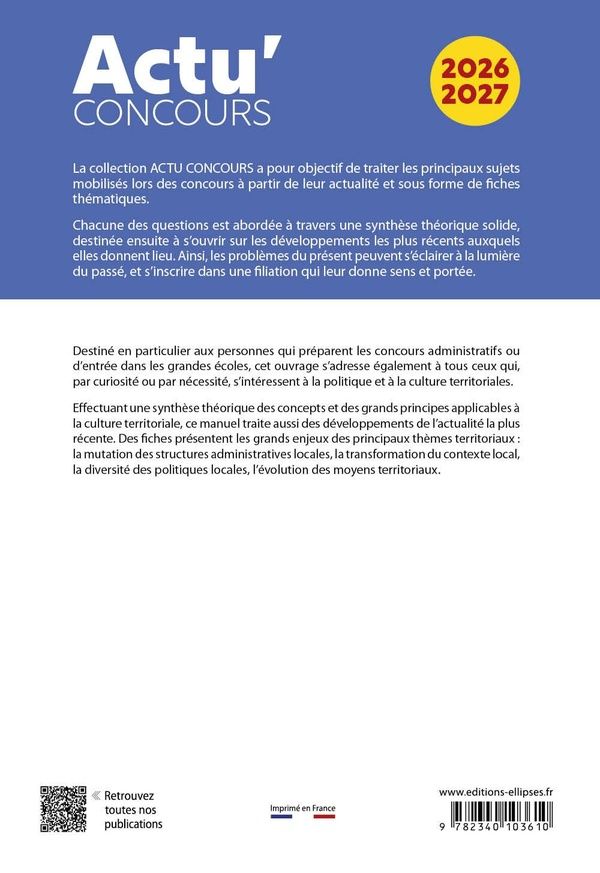 Actu'
CONCOURS

2026
2027

La collection ACTU CONCOURS a pour objectif de traiter les principaux sujets mobilisés lors des concours à partir de leur actualité et sous forme de fiches thématiques.

Chacune des questions est abordée à travers une synthèse théorique solide, destinée ensuite à s'ouvrir sur les développements les plus récents auxquels elles donnent lieu. Ainsi, les problèmes du présent peuvent s'éclairer à la lumière du passé, et s'inscrire dans une filiation qui leur donne sens et portée.

Destiné en particulier aux personnes qui préparent les concours administratifs ou d'entrée dans les grandes écoles, cet ouvrage s'adresse également à tous ceux qui, par curiosité ou par nécessité, s'intéressent à la politique et à la culture territoriales.

Effectuant une synthèse théorique des concepts et des grands principes applicables à la culture territoriale, ce manuel traite aussi des développements de l'actualité la plus récente. Des fiches présentent les grands enjeux des principaux thèmes territoriaux : la mutation des structures administratives locales, la transformation du contexte local, la diversité des politiques locales, l'évolution des moyens territoriaux.

« Retrouvez toutes nos publications

Imprimé en France

www.editions-ellipses.fr

9 782340 103610